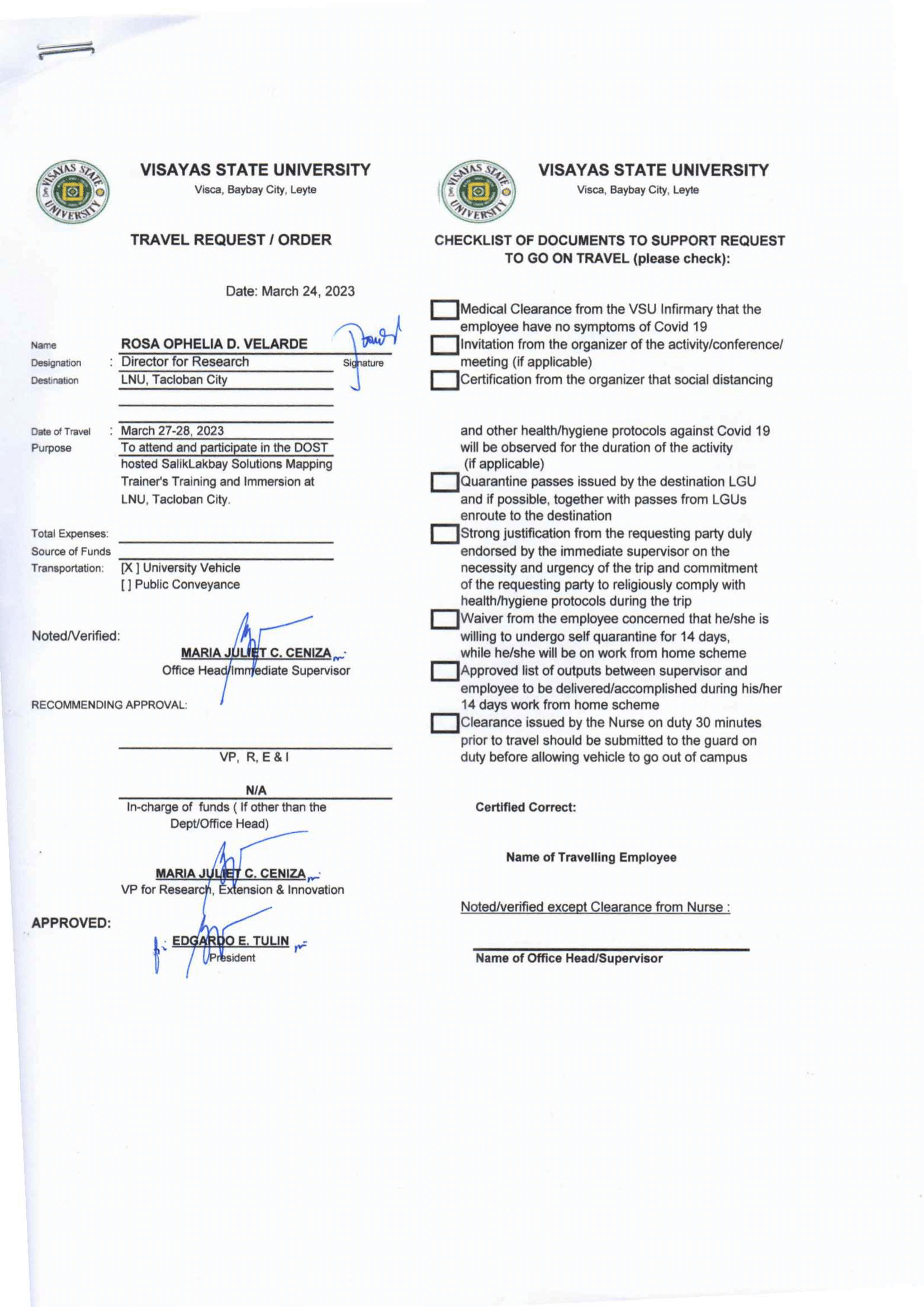 VISAYAS STATE UNIVERSITY
Visca, Baybay City, Leyte

TRAVEL REQUEST / ORDER

Date: March 24, 2023

Name ROSA OPHELIA D. VELARDE Signature
Designation : Director for Research
Destination LNU, Tacloban City

Date of Travel : March 27-28, 2023
Purpose To attend and participate in the DOST hosted SalikLakbay Solutions Mapping Trainer's Training and Immersion at LNU, Tacloban City.

Total Expenses:
Source of Funds
Transportation: [X ] University Vehicle
[ ] Public Conveyance

Noted/Verified:
MARIA JULIET C. CENIZA
Office Head/Immediate Supervisor

RECOMMENDING APPROVAL:

VP, R, E & I

N/A
In-charge of funds ( If other than the Dept/Office Head)

MARIA JULIET C. CENIZA
VP for Research, Extension & Innovation

APPROVED:
EDGARDO E. TULIN
President

VISAYAS STATE UNIVERSITY
Visca, Baybay City, Leyte

CHECKLIST OF DOCUMENTS TO SUPPORT REQUEST TO GO ON TRAVEL (please check):

Medical Clearance from the VSU Infirmary that the employee have no symptoms of Covid 19
Invitation from the organizer of the activity/conference/ meeting (if applicable)
Certification from the organizer that social distancing

and other health/hygiene protocols against Covid 19 will be observed for the duration of the activity (if applicable)
Quarantine passes issued by the destination LGU and if possible, together with passes from LGUs enroute to the destination
Strong justification from the requesting party duly endorsed by the immediate supervisor on the necessity and urgency of the trip and commitment of the requesting party to religiously comply with health/hygiene protocols during the trip
Waiver from the employee concerned that he/she is willing to undergo self quarantine for 14 days, while he/she will be on work from home scheme
Approved list of outputs between supervisor and employee to be delivered/accomplished during his/her 14 days work from home scheme
Clearance issued by the Nurse on duty 30 minutes prior to travel should be submitted to the guard on duty before allowing vehicle to go out of campus

Certified Correct:

Name of Travelling Employee

Noted/verified except Clearance from Nurse :

Name of Office Head/Supervisor